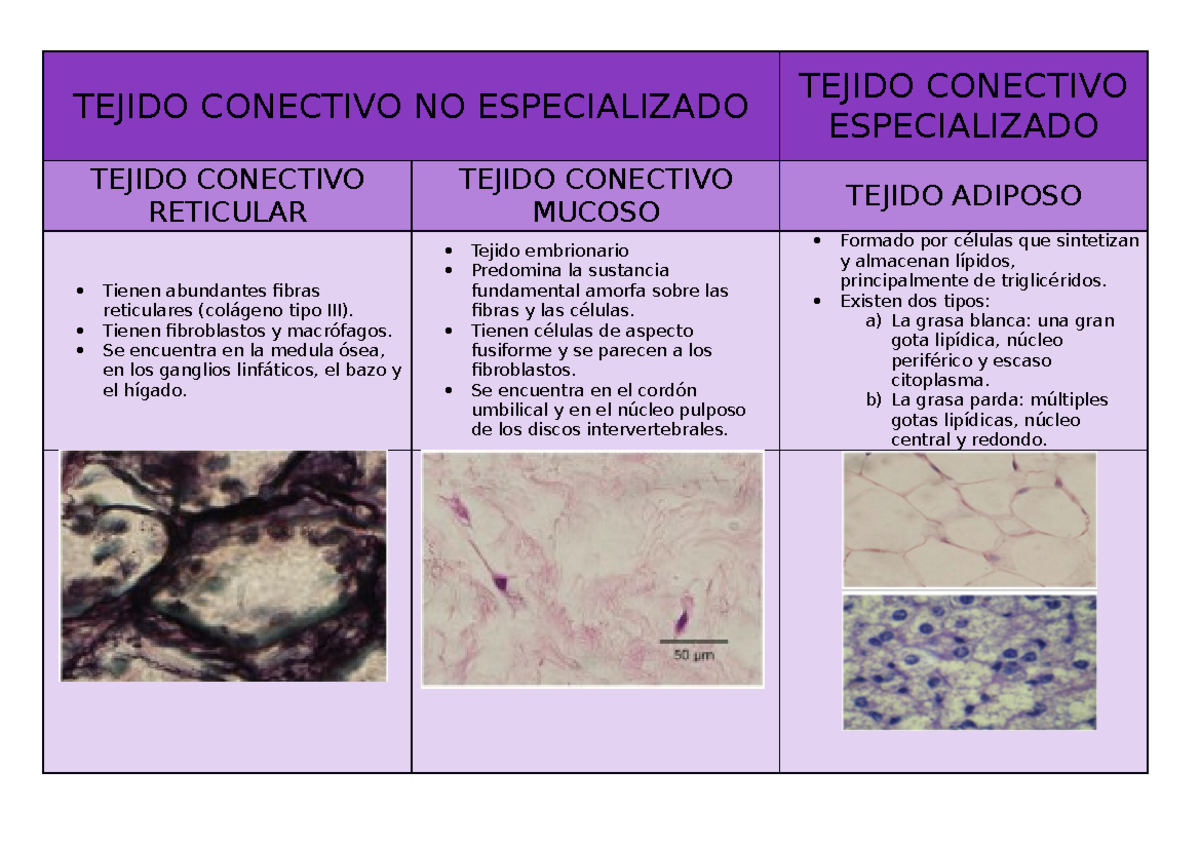 | TEJIDO CONECTIVO NO ESPECIALIZADO | | TEJIDO CONECTIVO ESPECIALIZADO |
|---|---|---|
| TEJIDO CONECTIVO RETICULAR | TEJIDO CONECTIVO MUCOSO | TEJIDO ADIPOSO |
| • Tienen abundantes fibras reticulares (colágeno tipo III). • Tienen fibroblastos y macrófagos. • Se encuentra en la medula ósea, en los ganglios linfáticos, el bazo y el hígado. | • Tejido embrionario • Predomina la sustancia fundamental amorfa sobre las fibras y las células. • Tienen células de aspecto fusiforme y se parecen a los fibroblastos. • Se encuentra en el cordón umbilical y en el núcleo pulposo de los discos intervertebrales. | • Formado por células que sintetizan y almacenan lípidos, principalmente de triglicéridos. • Existen dos tipos: a) La grasa blanca: una gran gota lipídica, núcleo periférico y escaso citoplasma. b) La grasa parda: múltiples gotas lipídicas, núcleo central y redondo. |
| | 50 μm | |